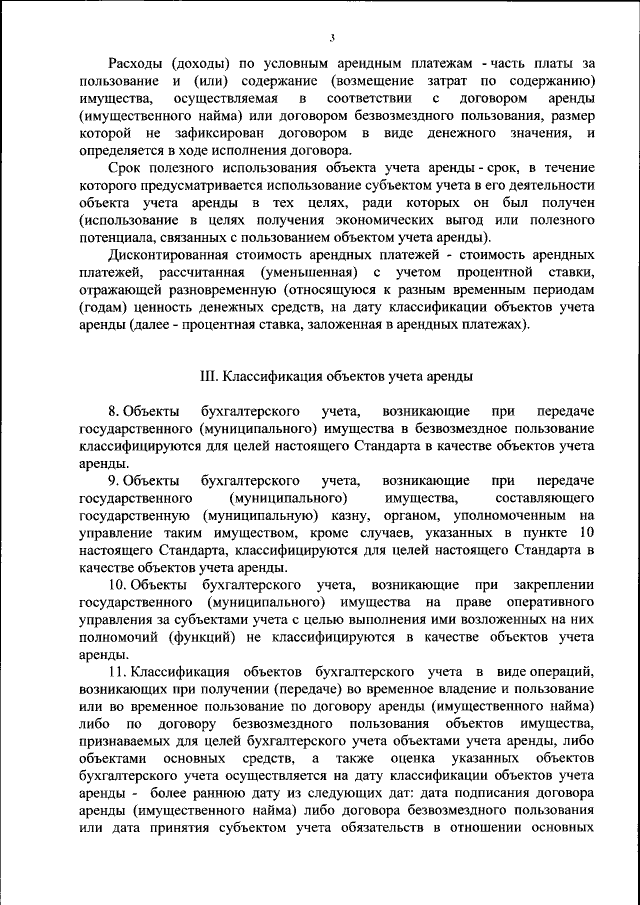 3

Расходы (доходы) по условным арендным платежам - часть платы за пользование и (или) содержание (возмещение затрат по содержанию) имущества, осуществляемая в соответствии с договором аренды (имущественного найма) или договором безвозмездного пользования, размер которой не зафиксирован договором в виде денежного значения, и определяется в ходе исполнения договора.

Срок полезного использования объекта учета аренды - срок, в течение которого предусматривается использование субъектом учета в его деятельности объекта учета аренды в тех целях, ради которых он был получен (использование в целях получения экономических выгод или полезного потенциала, связанных с пользованием объектом учета аренды).

Дисконтированная стоимость арендных платежей - стоимость арендных платежей, рассчитанная (уменьшенная) с учетом процентной ставки, отражающей разновременную (относящуюся к разным временным периодам (годам) ценность денежных средств, на дату классификации объектов учета аренды (далее - процентная ставка, заложенная в арендных платежах).

III. Классификация объектов учета аренды

8. Объекты бухгалтерского учета, возникающие при передаче государственного (муниципального) имущества в безвозмездное пользование классифицируются для целей настоящего Стандарта в качестве объектов учета аренды.

9. Объекты бухгалтерского учета, возникающие при передаче государственного (муниципального) имущества, составляющего государственную (муниципальную) казну, органом, уполномоченным на управление таким имуществом, кроме случаев, указанных в пункте 10 настоящего Стандарта, классифицируются для целей настоящего Стандарта в качестве объектов учета аренды.

10. Объекты бухгалтерского учета, возникающие при закреплении государственного (муниципального) имущества на праве оперативного управления за субъектами учета с целью выполнения ими возложенных на них полномочий (функций) не классифицируются в качестве объектов учета аренды.

11. Классификация объектов бухгалтерского учета в виде операций, возникающих при получении (передаче) во временное владение и пользование или во временное пользование по договору аренды (имущественного найма) либо по договору безвозмездного пользования объектов имущества, признаваемых для целей бухгалтерского учета объектами учета аренды, либо объектами основных средств, а также оценка указанных объектов бухгалтерского учета осуществляется на дату классификации объектов учета аренды - более раннюю дату из следующих дат: дата подписания договора аренды (имущественного найма) либо договора безвозмездного пользования или дата принятия субъектом учета обязательств в отношении основных